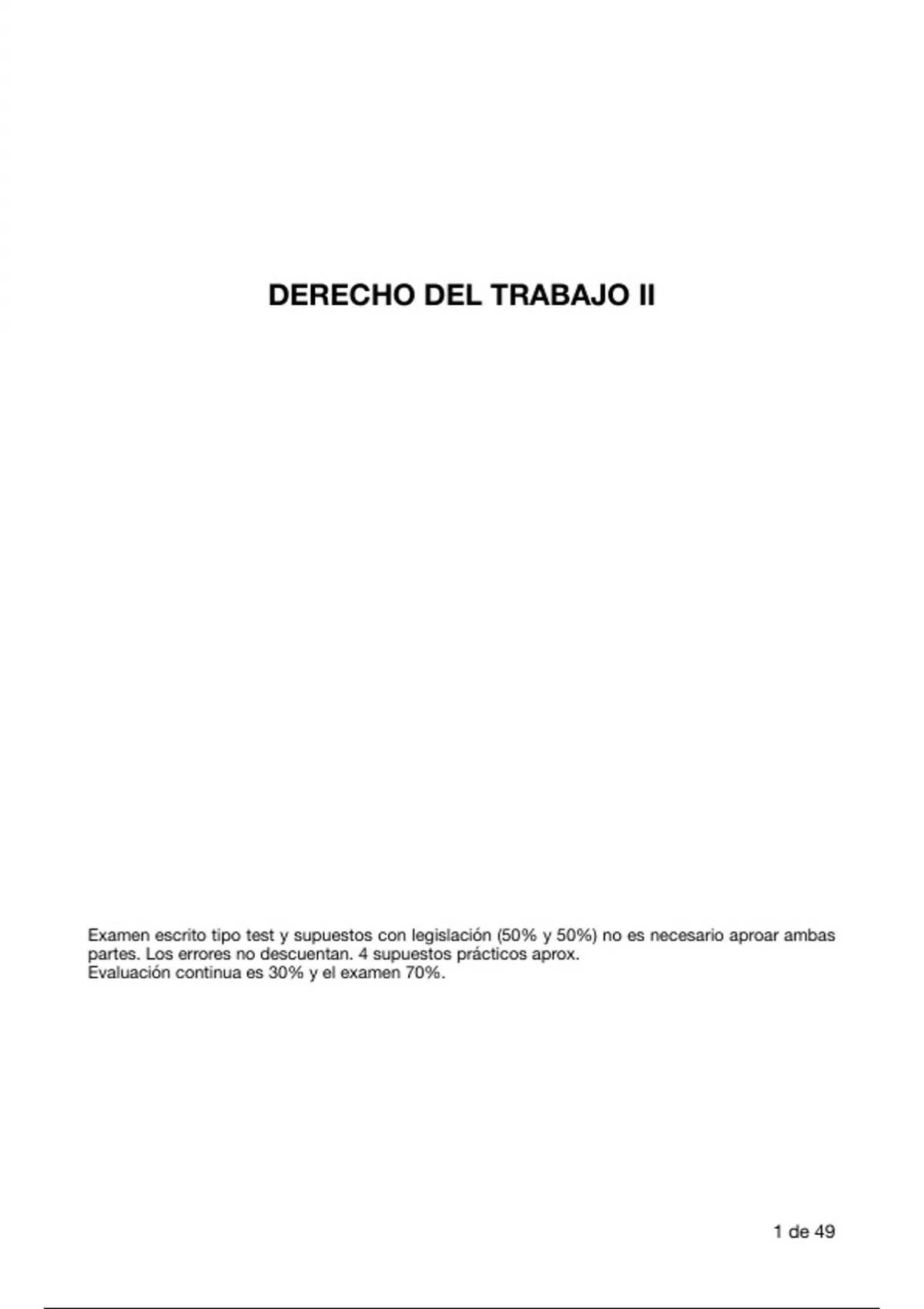 DERECHO DEL TRABAJO II

Examen escrito tipo test y supuestos con legislación (50% y 50%) no es necesario aproar ambas partes. Los errores no descuentan. 4 supuestos prácticos aprox.
Evaluación continua es 30% y el examen 70%.

1 de 49